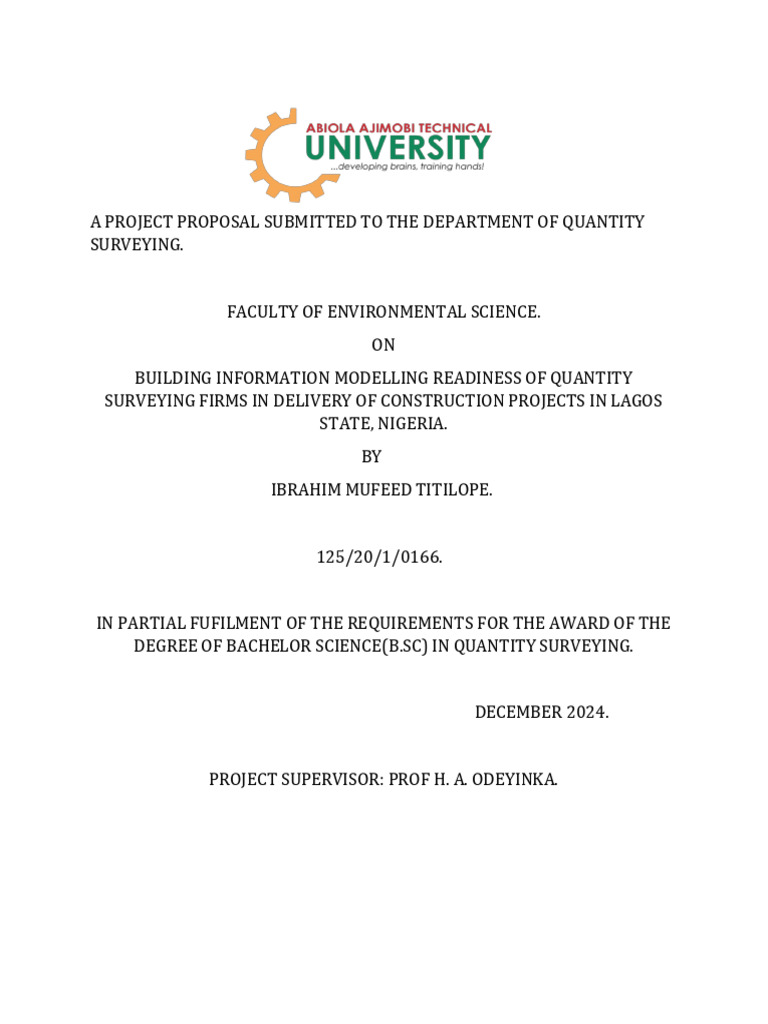 ABIOLA AJIMOBI TECHNICAL
UNIVERSITY
...developing brains, training hands!

A PROJECT PROPOSAL SUBMITTED TO THE DEPARTMENT OF QUANTITY SURVEYING.

FACULTY OF ENVIRONMENTAL SCIENCE.

ON

BUILDING INFORMATION MODELLING READINESS OF QUANTITY SURVEYING FIRMS IN DELIVERY OF CONSTRUCTION PROJECTS IN LAGOS STATE, NIGERIA.

BY

IBRAHIM MUFEED TITILOPE.

125/20/1/0166.

IN PARTIAL FUFILMENT OF THE REQUIREMENTS FOR THE AWARD OF THE DEGREE OF BACHELOR SCIENCE(B.SC) IN QUANTITY SURVEYING.

DECEMBER 2024.

PROJECT SUPERVISOR: PROF H. A. ODEYINKA.